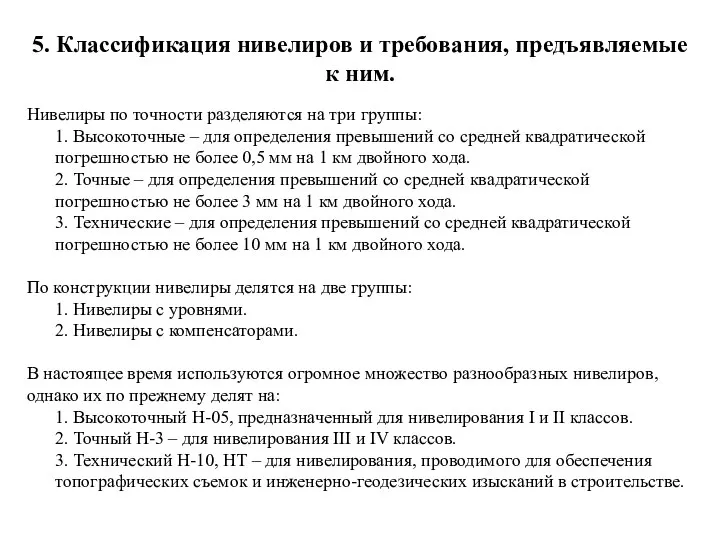 5. Классификация нивелиров и требования, предъявляемые к ним.

Нивелиры по точности разделяются на три группы:
1. Высокоточные – для определения превышений со средней квадратической погрешностью не более 0,5 мм на 1 км двойного хода.
2. Точные – для определения превышений со средней квадратической погрешностью не более 3 мм на 1 км двойного хода.
3. Технические – для определения превышений со средней квадратической погрешностью не более 10 мм на 1 км двойного хода.

По конструкции нивелиры делятся на две группы:
1. Нивелиры с уровнями.
2. Нивелиры с компенсаторами.

В настоящее время используются огромное множество разнообразных нивелиров, однако их по прежнему делят на:
1. Высокоточный Н-05, предназначенный для нивелирования I и II классов.
2. Точный Н-3 – для нивелирования III и IV классов.
3. Технический Н-10, НТ – для нивелирования, проводимого для обеспечения топографических съемок и инженерно-геодезических изысканий в строительстве.